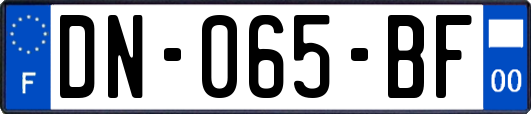 F
DN-065-BF
00